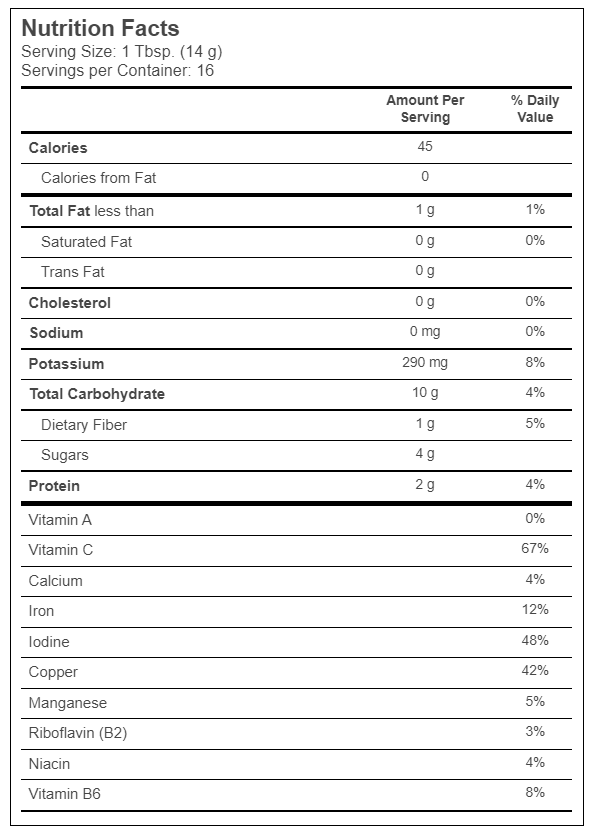 Nutrition Facts
Serving Size: 1 Tbsp. (14 g)
Servings per Container: 16

| | Amount Per Serving | % Daily Value |
|---|---|---|
| Calories | 45 | |
| Calories from Fat | 0 | |
| Total Fat less than | 1 g | 1% |
| Saturated Fat | 0 g | 0% |
| Trans Fat | 0 g | |
| Cholesterol | 0 g | 0% |
| Sodium | 0 mg | 0% |
| Potassium | 290 mg | 8% |
| Total Carbohydrate | 10 g | 4% |
| Dietary Fiber | 1 g | 5% |
| Sugars | 4 g | |
| Protein | 2 g | 4% |
| Vitamin A | | 0% |
| Vitamin C | | 67% |
| Calcium | | 4% |
| Iron | | 12% |
| Iodine | | 48% |
| Copper | | 42% |
| Manganese | | 5% |
| Riboflavin (B2) | | 3% |
| Niacin | | 4% |
| Vitamin B6 | | 8% |